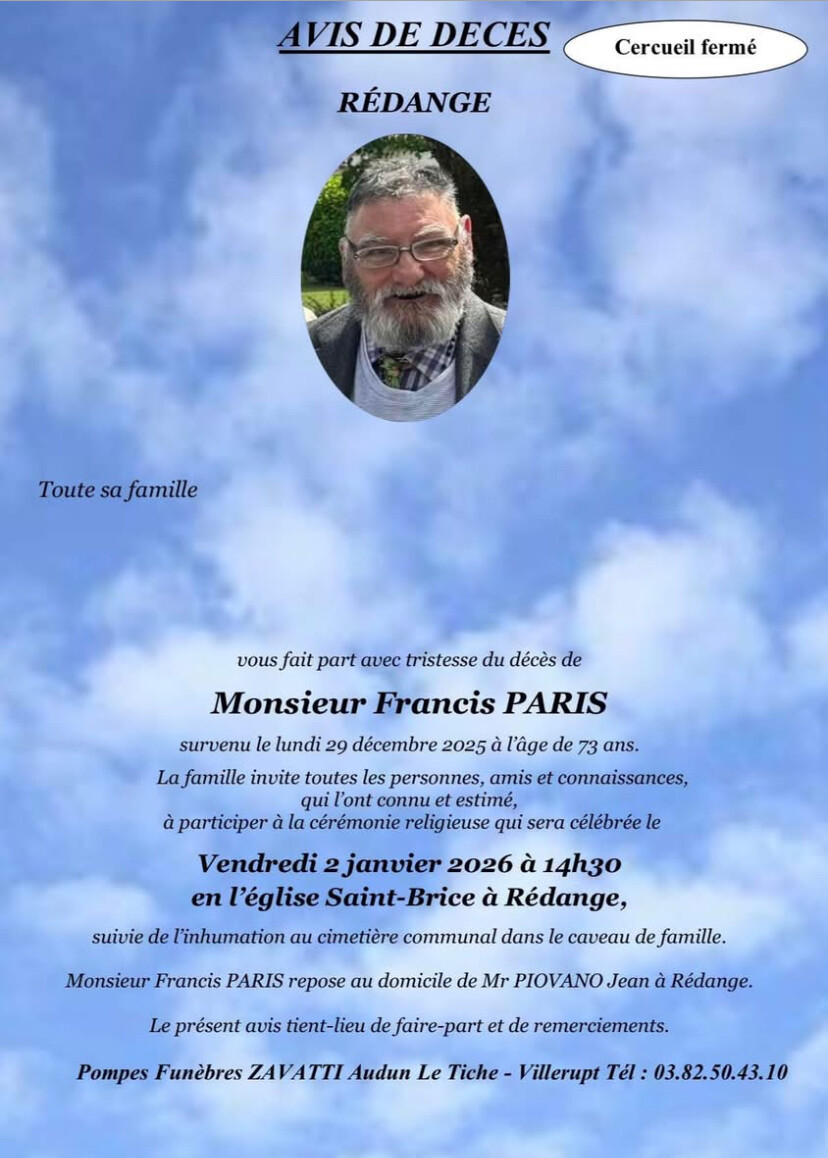 AVIS DE DECES

Cercueil fermé

RÉDANGE

Toute sa famille

vous fait part avec tristesse du décès de

Monsieur Francis PARIS

survenu le lundi 29 décembre 2025 à l'âge de 73 ans.

La famille invite toutes les personnes, amis et connaissances, qui l'ont connu et estimé, à participer à la cérémonie religieuse qui sera célébrée le

Vendredi 2 janvier 2026 à 14h30
en l'église Saint-Brice à Rédange,

suivie de l'inhumation au cimetière communal dans le caveau de famille.

Monsieur Francis PARIS repose au domicile de Mr PIOVANO Jean à Rédange.

Le présent avis tient-lieu de faire-part et de remerciements.

Pompes Funèbres ZAVATTI Audun Le Tiche - Villerupt Tél : 03.82.50.43.10